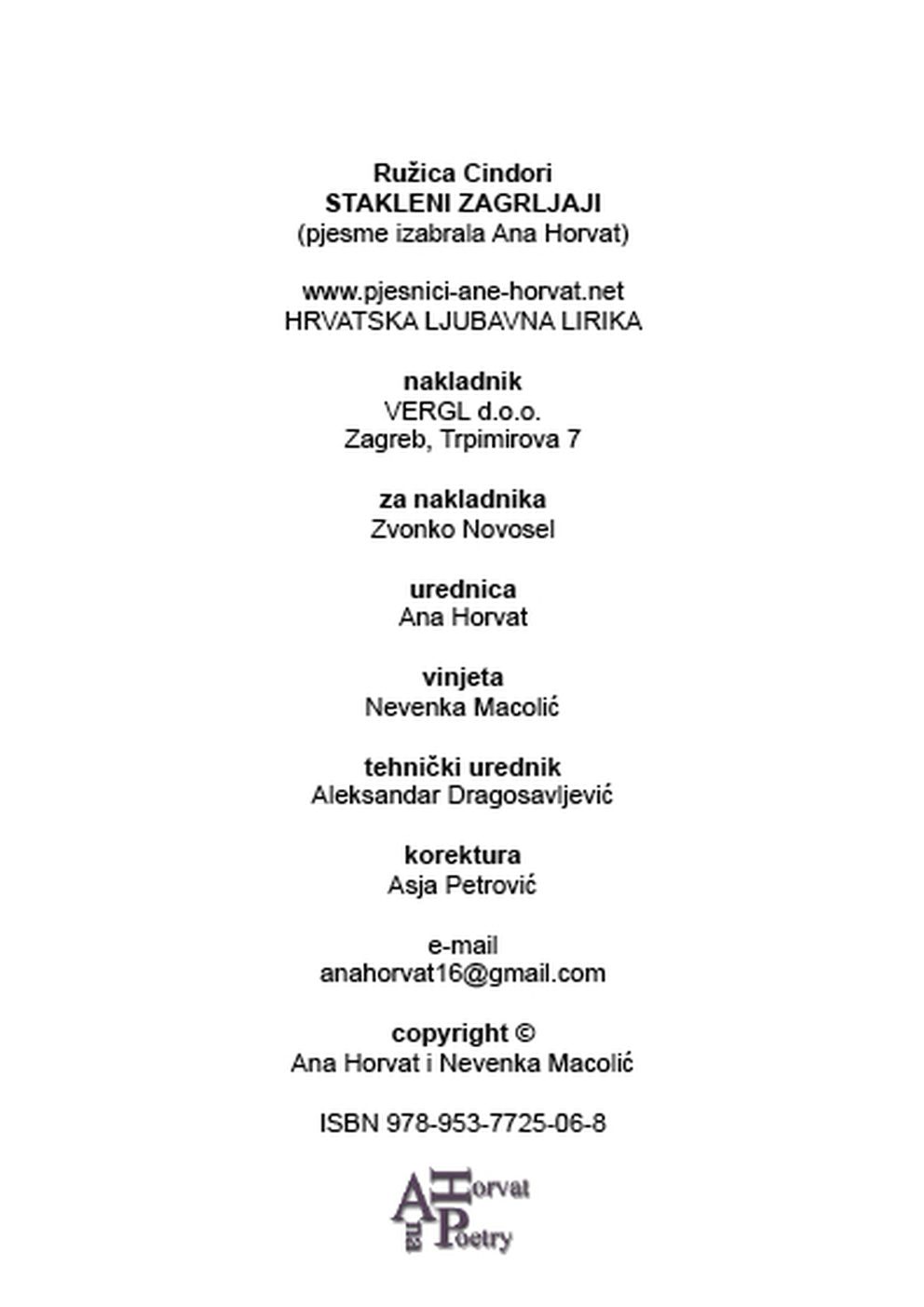 Ružica Cindori
STAKLENI ZAGRLJAJI
(pjesme izabrala Ana Horvat)

www.pjesnici-ane-horvat.net
HRVATSKA LJUBAVNA LIRIKA

nakladnik
VERGL d.o.o.
Zagreb, Trpimirova 7

za nakladnika
Zvonko Novosel

urednica
Ana Horvat

vinjeta
Nevenka Macolić

tehnički urednik
Aleksandar Dragosavljević

korektura
Asja Petrović

e-mail
anahorvat16@gmail.com

copyright ©
Ana Horvat i Nevenka Macolić

ISBN 978-953-7725-06-8

Ana Horvat Poetry